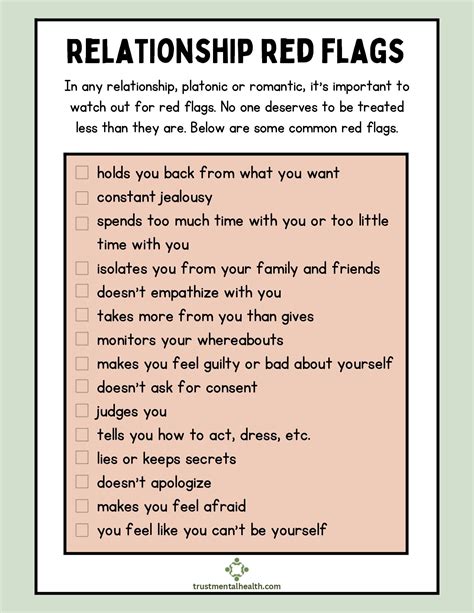 RELATIONSHIP RED FLAGS

In any relationship, platonic or romantic, it's important to watch out for red flags. No one deserves to be treated less than they are. Below are some common red flags.

☐ holds you back from what you want
☐ constant jealousy
☐ spends too much time with you or too little time with you
☐ isolates you from your family and friends
☐ doesn't empathize with you
☐ takes more from you than gives
☐ monitors your whereabouts
☐ makes you feel guilty or bad about yourself
☐ doesn't ask for consent
☐ judges you
☐ tells you how to act, dress, etc.
☐ lies or keeps secrets
☐ doesn't apologize
☐ makes you feel afraid
☐ you feel like you can't be yourself

trustmentalhealth.com